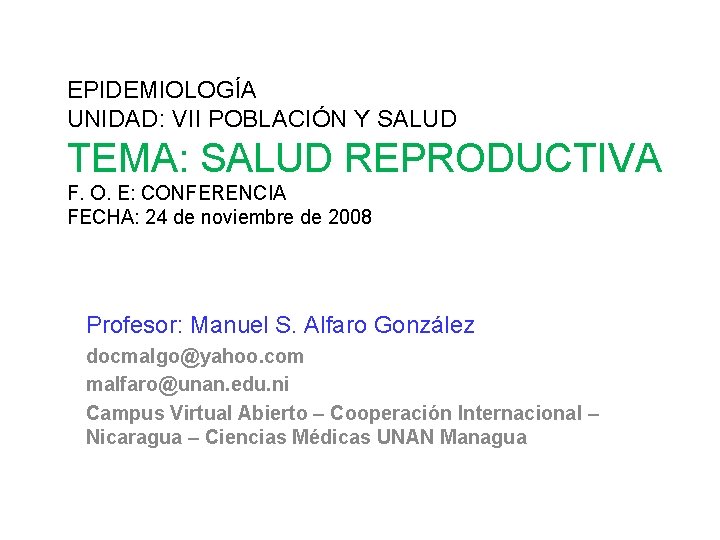 EPIDEMIOLOGÍA
UNIDAD: VII POBLACIÓN Y SALUD
TEMA: SALUD REPRODUCTIVA
F. O. E: CONFERENCIA
FECHA: 24 de noviembre de 2008

Profesor: Manuel S. Alfaro González
docmalgo@yahoo.com
malfaro@unan.edu.ni
Campus Virtual Abierto – Cooperación Internacional – Nicaragua – Ciencias Médicas UNAN Managua